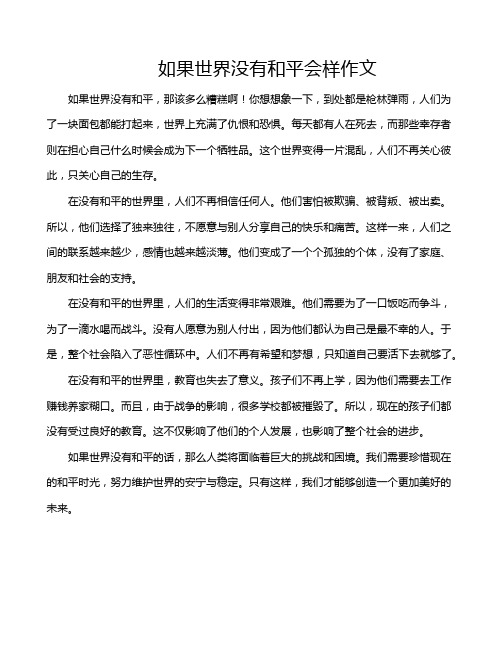 如果世界没有和平会样作文

如果世界没有和平，那该多么糟糕啊！你想想象一下，到处都是枪林弹雨，人们为了一块面包都能打起来，世界上充满了仇恨和恐惧。每天都有人在死去，而那些幸存者则在担心自己什么时候会成为下一个牺牲品。这个世界变得一片混乱，人们不再关心彼此，只关心自己的生存。

在没有和平的世界里，人们不再相信任何人。他们害怕被欺骗、被背叛、被出卖。所以，他们选择了独来独往，不愿意与别人分享自己的快乐和痛苦。这样一来，人们之间的联系越来越少，感情也越来越淡薄。他们变成了一个个孤独的个体，没有了家庭、朋友和社会的支持。

在没有和平的世界里，人们的生活变得非常艰难。他们需要为了一口饭吃而争斗，为了一滴水喝而战斗。没有人愿意为别人付出，因为他们都认为自己是最不幸的人。于是，整个社会陷入了恶性循环中。人们不再有希望和梦想，只知道自己要活下去就够了。

在没有和平的世界里，教育也失去了意义。孩子们不再上学，因为他们需要去工作赚钱养家糊口。而且，由于战争的影响，很多学校都被摧毁了。所以，现在的孩子们都没有受过良好的教育。这不仅影响了他们的个人发展，也影响了整个社会的进步。

如果世界没有和平的话，那么人类将面临着巨大的挑战和困境。我们需要珍惜现在的和平时光，努力维护世界的安宁与稳定。只有这样，我们才能够创造一个更加美好的未来。